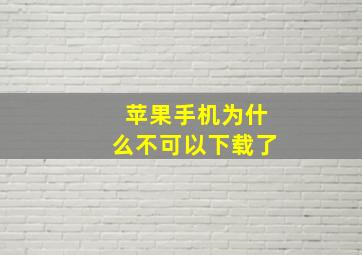 苹果手机为什么不可以下载了